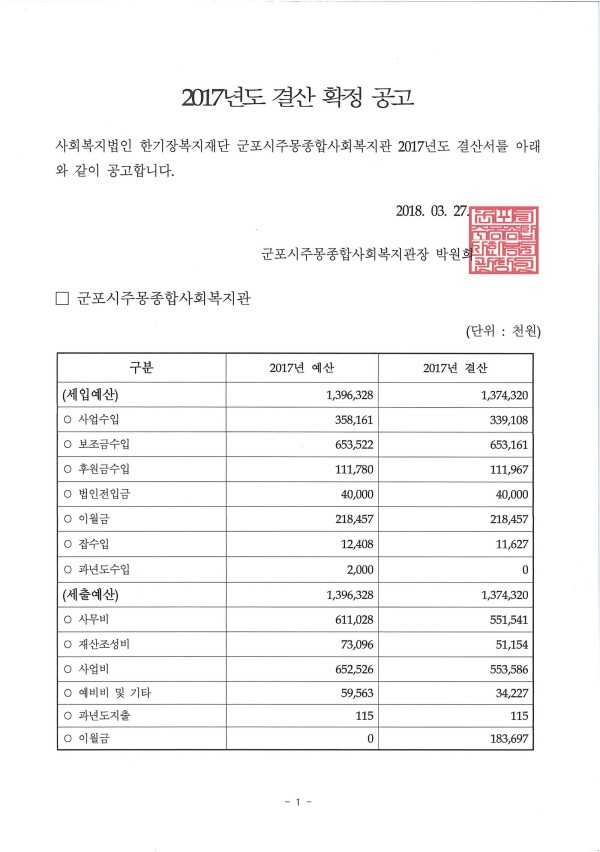 2017년도 결산 확정 공고

사회복지법인 한기장복지재단 군포시주몽종합사회복지관 2017년도 결산서를 아래와 같이 공고합니다.

2018. 03. 27.

군포시주몽종합사회복지관장 박원희

☐ 군포시주몽종합사회복지관

(단위 : 천원)

| 구분 | 2017년 예산 | 2017년 결산 |
|---|---|---|
| (세입예산) | 1,396,328 | 1,374,320 |
| ○ 사업수입 | 358,161 | 339,108 |
| ○ 보조금수입 | 653,522 | 653,161 |
| ○ 후원금수입 | 111,780 | 111,967 |
| ○ 법인전입금 | 40,000 | 40,000 |
| ○ 이월금 | 218,457 | 218,457 |
| ○ 잡수입 | 12,408 | 11,627 |
| ○ 과년도수입 | 2,000 | 0 |
| (세출예산) | 1,396,328 | 1,374,320 |
| ○ 사무비 | 611,028 | 551,541 |
| ○ 재산조성비 | 73,096 | 51,154 |
| ○ 사업비 | 652,526 | 553,586 |
| ○ 예비비 및 기타 | 59,563 | 34,227 |
| ○ 과년도지출 | 115 | 115 |
| ○ 이월금 | 0 | 183,697 |

- 1 -